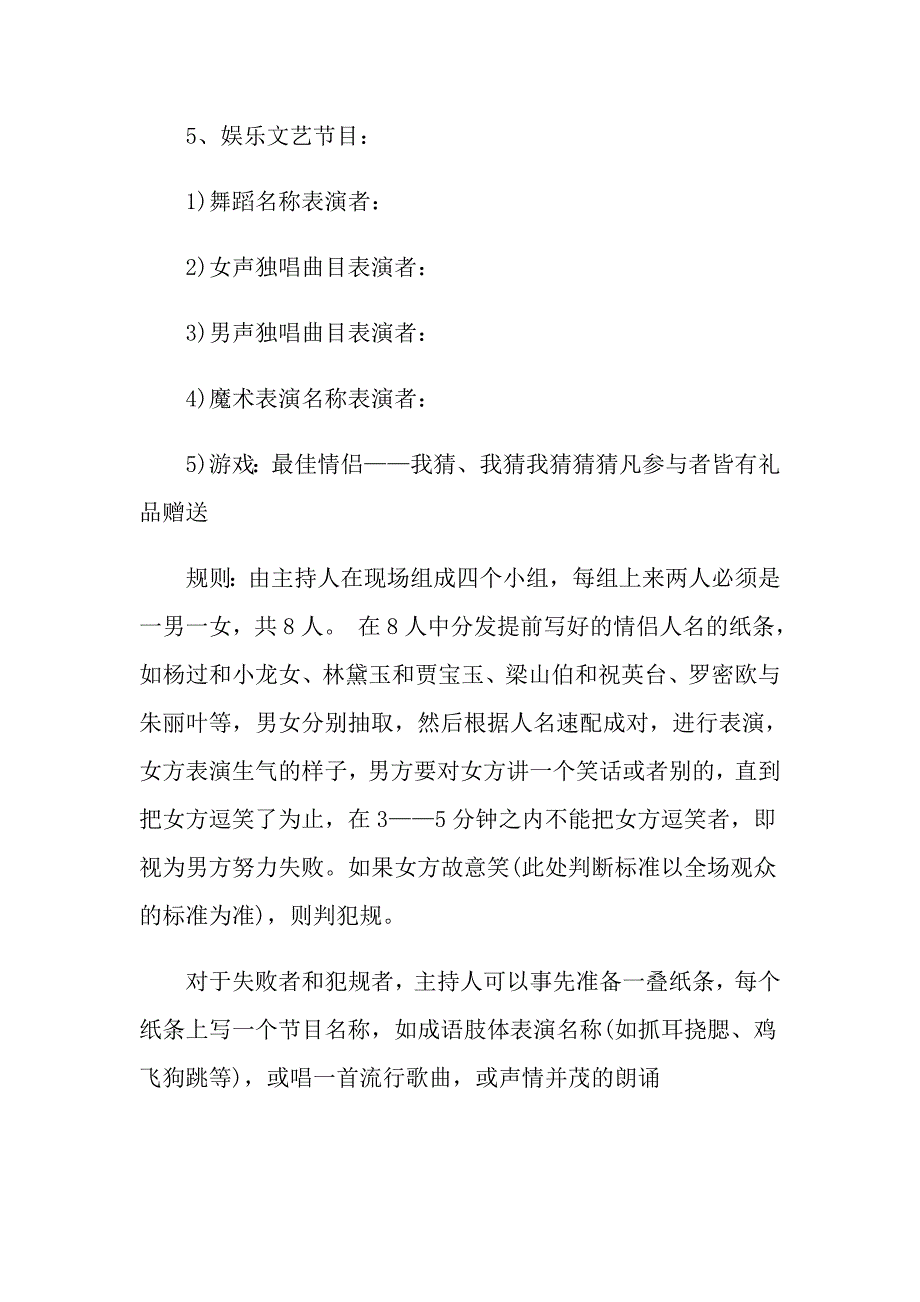 5、娱乐文艺节目：

1)舞蹈名称表演者：

2)女声独唱曲目表演者：

3)男声独唱曲目表演者：

4)魔术表演名称表演者：

5)游戏：最佳情侣——我猜、我猜我猜猜猜凡参与者皆有礼品赠送

规则：由主持人在现场组成四个小组，每组上来两人必须是一男一女，共8人。 在8人中分发提前写好的情侣人名的纸条，如杨过和小龙女、林黛玉和贾宝玉、梁山伯和祝英台、罗密欧与朱丽叶等，男女分别抽取，然后根据人名速配成对，进行表演，女方表演生气的样子，男方要对女方讲一个笑话或者别的，直到把女方逗笑了为止，在3——5分钟之内不能把女方逗笑者，即视为男方努力失败。如果女方故意笑(此处判断标准以全场观众的标准为准)，则判犯规。

对于失败者和犯规者，主持人可以事先准备一叠纸条，每个纸条上写一个节目名称，如成语肢体表演名称(如抓耳挠腮、鸡飞狗跳等)，或唱一首流行歌曲，或声情并茂的朗诵